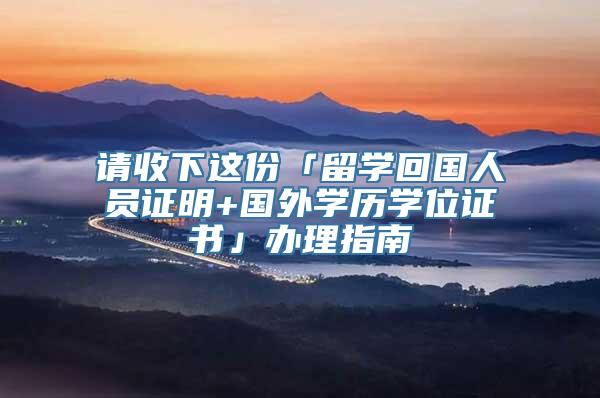 请收下这份「留学回国人员证明+国外学历学位证书」办理指南